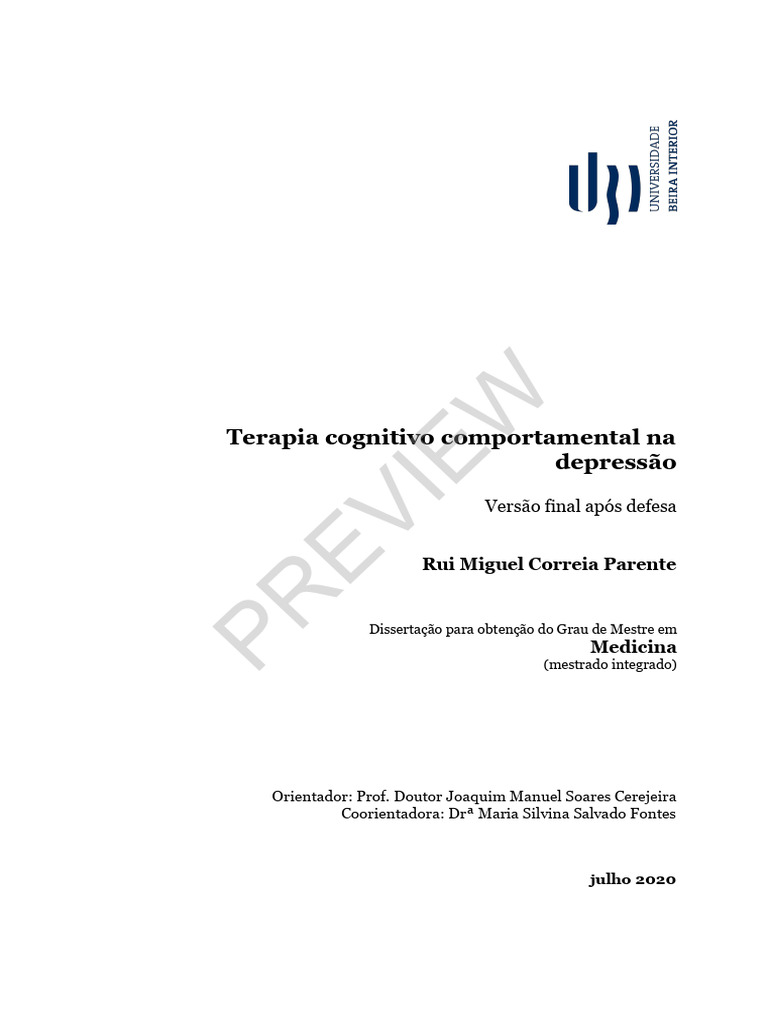 UNIVERSIDADE
BEIRA INTERIOR

PREVIEW

Terapia cognitivo comportamental na depressão

Versão final após defesa

Rui Miguel Correia Parente

Dissertação para obtenção do Grau de Mestre em
Medicina
(mestrado integrado)

Orientador: Prof. Doutor Joaquim Manuel Soares Cerejeira
Coorientadora: Drª Maria Silvina Salvado Fontes

julho 2020